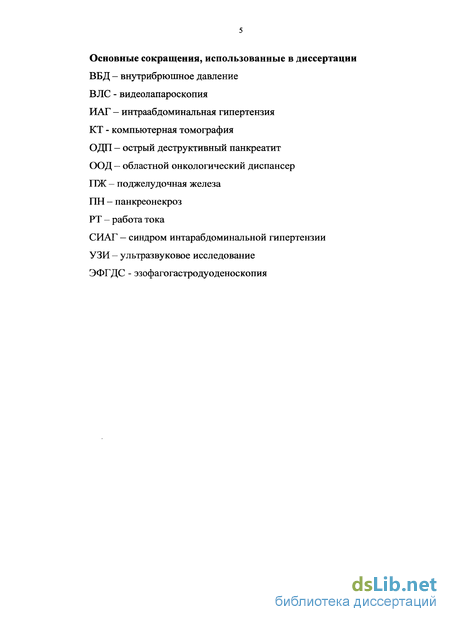 5

Основные сокращения, использованные в диссертации

ВБД – внутрибрюшное давление

ВЛС - видеолапароскопия

ИАГ – интраабдоминальная гипертензия

КТ - компьютерная томография

ОДП – острый деструктивный панкреатит

ООД – областной онкологический диспансер

ПЖ – поджелудочная железа

ПН – панкреонекроз

РТ – работа тока

СИАГ – синдром интарабдоминальной гипертензии

УЗИ – ультразвуковое исследование

ЭФГДС - эзофагогастродуоденоскопия

dsLib.net
библиотека диссертаций